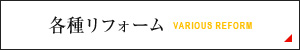 各種リフォーム VARIOUS REFORM